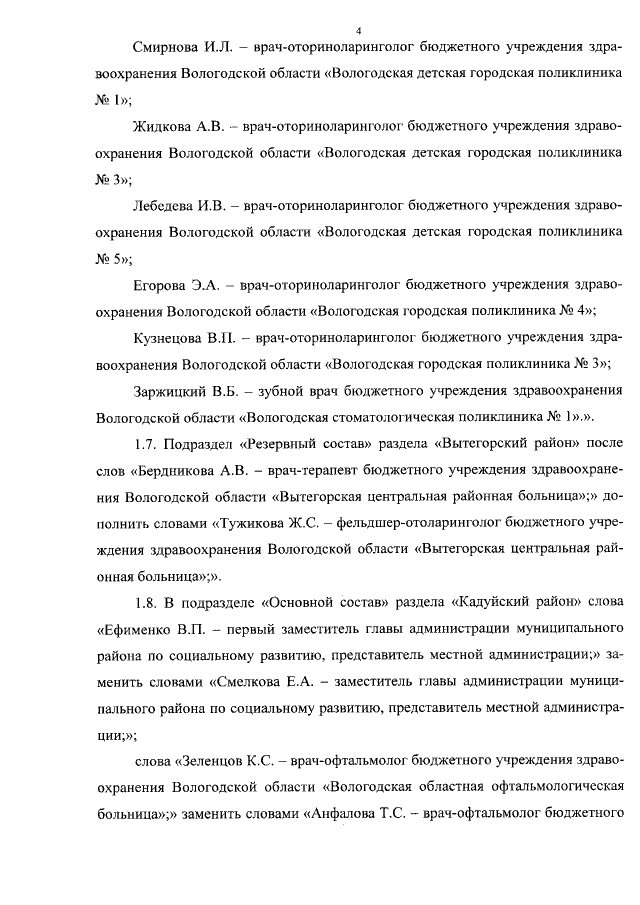 4

Смирнова И.Л. – врач-оториноларинголог бюджетного учреждения здравоохранения Вологодской области «Вологодская детская городская поликлиника № 1»;

Жидкова А.В. – врач-оториноларинголог бюджетного учреждения здравоохранения Вологодской области «Вологодская детская городская поликлиника № 3»;

Лебедева И.В. – врач-оториноларинголог бюджетного учреждения здравоохранения Вологодской области «Вологодская детская городская поликлиника № 5»;

Егорова Э.А. – врач-оториноларинголог бюджетного учреждения здравоохранения Вологодской области «Вологодская городская поликлиника № 4»;

Кузнецова В.П. – врач-оториноларинголог бюджетного учреждения здравоохранения Вологодской области «Вологодская городская поликлиника № 3»;

Заржицкий В.Б. – зубной врач бюджетного учреждения здравоохранения Вологодской области «Вологодская стоматологическая поликлиника № 1».».

1.7. Подраздел «Резервный состав» раздела «Вытегорский район» после слов «Бердникова А.В. – врач-терапевт бюджетного учреждения здравоохранения Вологодской области «Вытегорская центральная районная больница»;» дополнить словами «Тужикова Ж.С. – фельдшер-отоларинголог бюджетного учреждения здравоохранения Вологодской области «Вытегорская центральная районная больница»;».

1.8. В подразделе «Основной состав» раздела «Кадуйский район» слова «Ефименко В.П. – первый заместитель главы администрации муниципального района по социальному развитию, представитель местной администрации;» заменить словами «Смелкова Е.А. – заместитель главы администрации муниципального района по социальному развитию, представитель местной администрации;»;

слова «Зеленцов К.С. – врач-офтальмолог бюджетного учреждения здравоохранения Вологодской области «Вологодская областная офтальмологическая больница»;» заменить словами «Анфалова Т.С. – врач-офтальмолог бюджетного